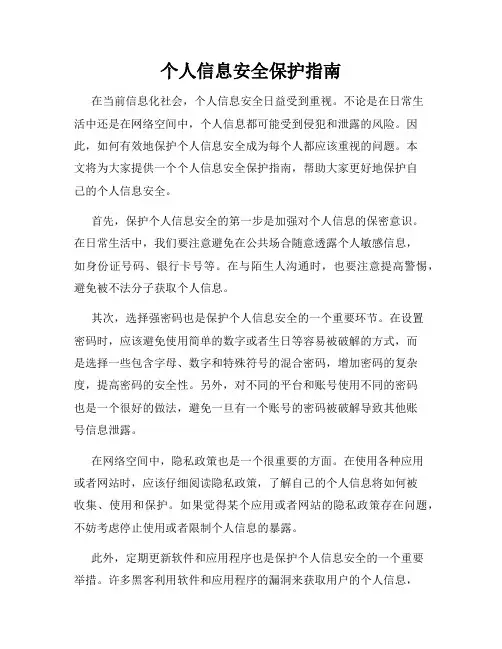 个人信息安全保护指南

在当前信息化社会，个人信息安全日益受到重视。不论是在日常生活中还是在网络空间中，个人信息都可能受到侵犯和泄露的风险。因此，如何有效地保护个人信息安全成为每个人都应该重视的问题。本文将为大家提供一个个人信息安全保护指南，帮助大家更好地保护自己的个人信息安全。

首先，保护个人信息安全的第一步是加强对个人信息的保密意识。在日常生活中，我们要注意避免在公共场合随意透露个人敏感信息，如身份证号码、银行卡号等。在与陌生人沟通时，也要注意提高警惕，避免被不法分子获取个人信息。

其次，选择强密码也是保护个人信息安全的一个重要环节。在设置密码时，应该避免使用简单的数字或者生日等容易被破解的方式，而是选择一些包含字母、数字和特殊符号的混合密码，增加密码的复杂度，提高密码的安全性。另外，对不同的平台和账号使用不同的密码也是一个很好的做法，避免一旦有一个账号的密码被破解导致其他账号信息泄露。

在网络空间中，隐私政策也是一个很重要的方面。在使用各种应用或者网站时，应该仔细阅读隐私政策，了解自己的个人信息将如何被收集、使用和保护。如果觉得某个应用或者网站的隐私政策存在问题，不妨考虑停止使用或者限制个人信息的暴露。

此外，定期更新软件和应用程序也是保护个人信息安全的一个重要举措。许多黑客利用软件和应用程序的漏洞来获取用户的个人信息，